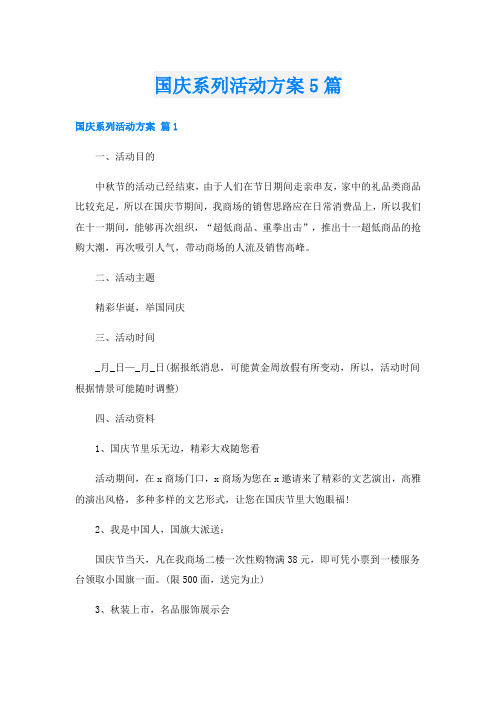 国庆系列活动方案5篇

国庆系列活动方案 篇1

一、活动目的

中秋节的活动已经结束，由于人们在节日期间走亲串友，家中的礼品类商品比较充足，所以在国庆节期间，我商场的销售思路应在日常消费品上，所以我们在十一期间，能够再次组织，“超低商品、重拳出击”，推出十一超低商品的抢购大潮，再次吸引人气，带动商场的人流及销售高峰。

二、活动主题

精彩华诞，举国同庆

三、活动时间

_月_日—_月_日(据报纸消息，可能黄金周放假有所变动，所以，活动时间根据情景可能随时调整)

四、活动资料

1、国庆节里乐无边，精彩大戏随您看

活动期间，在x商场门口，x商场为您在x邀请来了精彩的文艺演出，高雅的演出风格，多种多样的文艺形式，让您在国庆节里大饱眼福!

2、我是中国人，国旗大派送：

国庆节当天，凡在我商场二楼一次性购物满38元，即可凭小票到一楼服务台领取小国旗一面。(限500面，送完为止)

3、秋装上市，名品服饰展示会